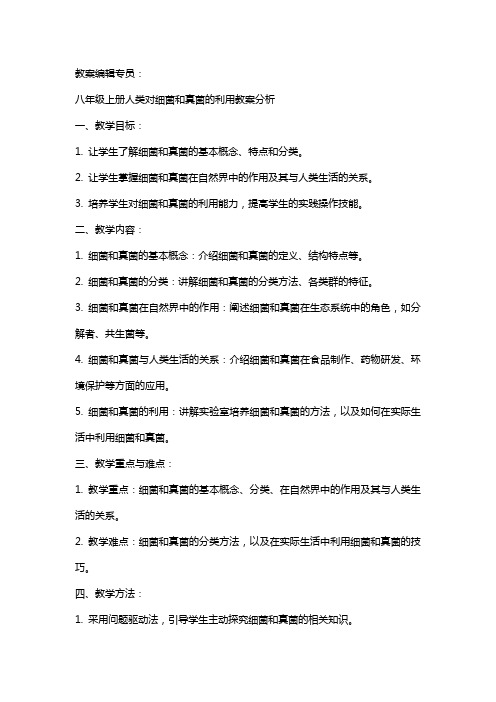 教案编辑专员：

八年级上册人类对细菌和真菌的利用教案分析

一、教学目标：

1. 让学生了解细菌和真菌的基本概念、特点和分类。

2. 让学生掌握细菌和真菌在自然界中的作用及其与人类生活的关系。

3. 培养学生对细菌和真菌的利用能力，提高学生的实践操作技能。

二、教学内容：

1. 细菌和真菌的基本概念：介绍细菌和真菌的定义、结构特点等。

2. 细菌和真菌的分类：讲解细菌和真菌的分类方法、各类群的特征。

3. 细菌和真菌在自然界中的作用：阐述细菌和真菌在生态系统中的角色，如分解者、共生菌等。

4. 细菌和真菌与人类生活的关系：介绍细菌和真菌在食品制作、药物研发、环境保护等方面的应用。

5. 细菌和真菌的利用：讲解实验室培养细菌和真菌的方法，以及如何在实际生活中利用细菌和真菌。

三、教学重点与难点：

1. 教学重点：细菌和真菌的基本概念、分类、在自然界中的作用及其与人类生活的关系。

2. 教学难点：细菌和真菌的分类方法，以及在实际生活中利用细菌和真菌的技巧。

四、教学方法：

1. 采用问题驱动法，引导学生主动探究细菌和真菌的相关知识。